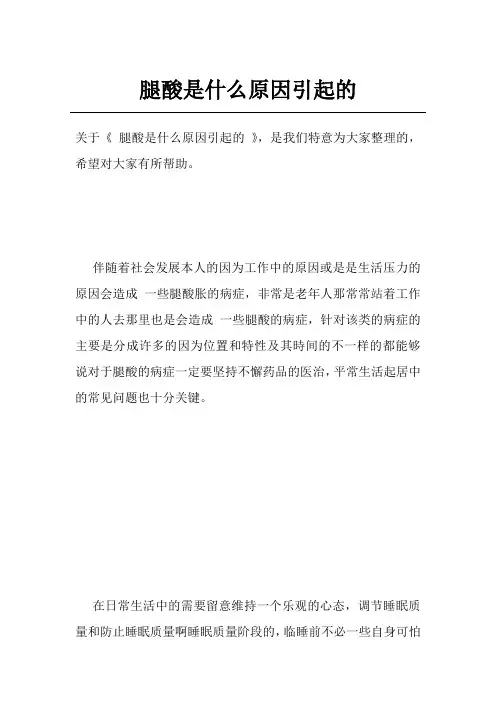 腿酸是什么原因引起的

关于《 腿酸是什么原因引起的 》，是我们特意为大家整理的，希望对大家有所帮助。

伴随着社会发展本人的因为工作中的原因或是是生活压力的原因会造成 一些腿酸胀的病症，非常是老年人那常常站着工作中的人去那里也是会造成 一些腿酸的病症，针对该类的病症的主要是分成许多的因为位置和特性及其時间的不一样的都能够说对于腿酸的病症一定要坚持不懈药品的医治，平常生活起居中的常见问题也十分关键。

在日常生活中的需要留意维持一个乐观的心态，调节睡眠质量和防止睡眠质量啊睡眠质量阶段的，临睡前不必一些自身可怕